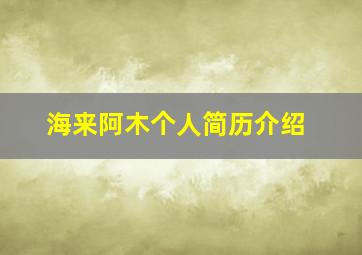 海来阿木个人简历介绍